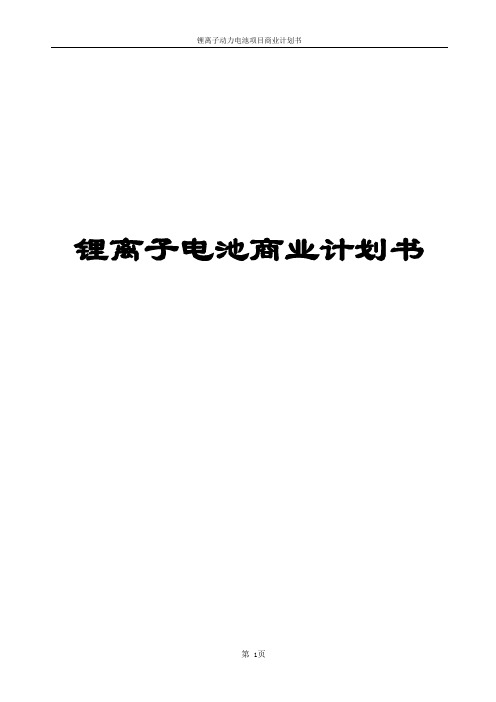 锂离子动力电池项目商业计划书

锂离子电池商业计划书

第 1页